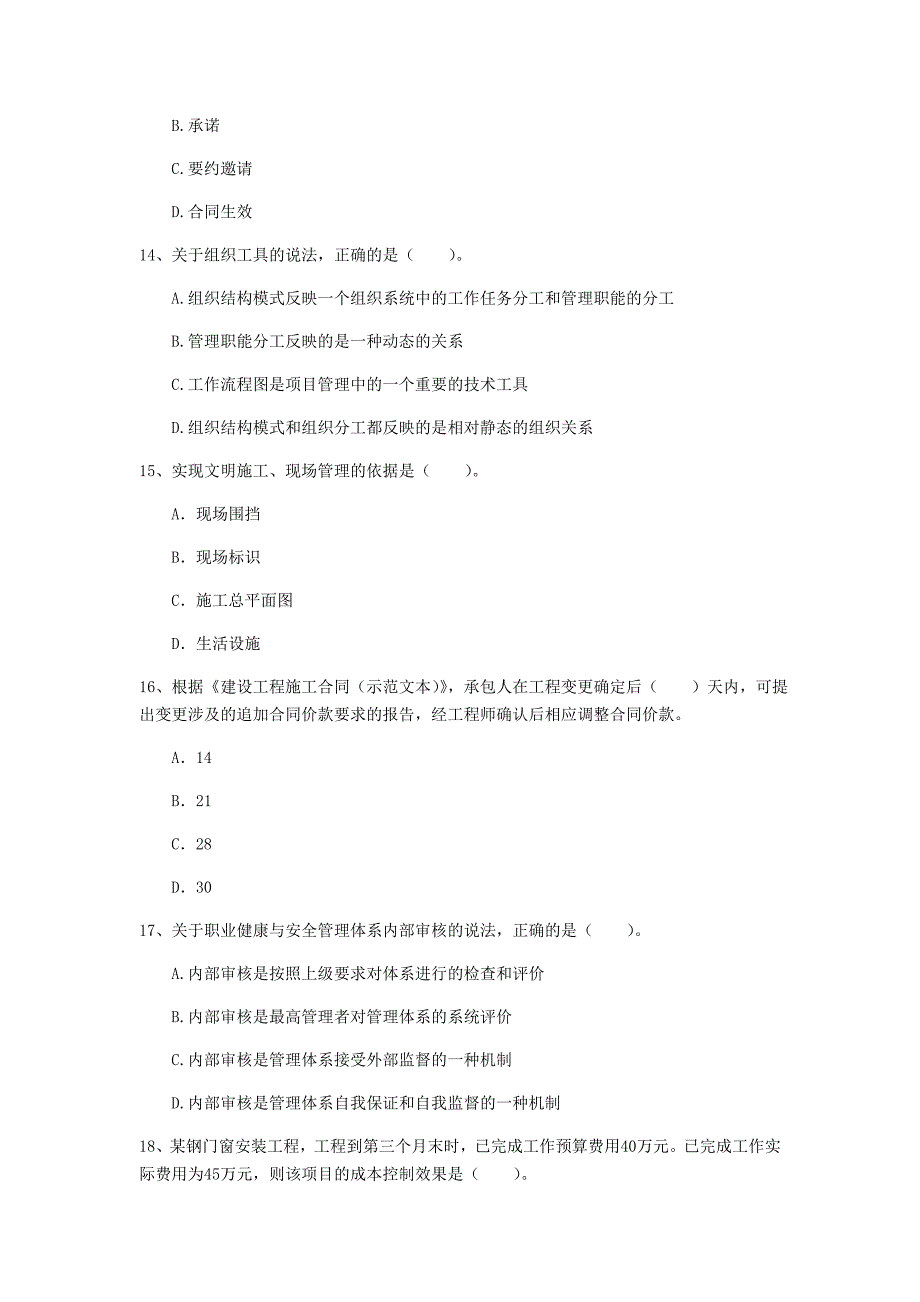 B.承诺

C.要约邀请

D.合同生效

14、关于组织工具的说法，正确的是（　　）。

A.组织结构模式反映一个组织系统中的工作任务分工和管理职能的分工

B.管理职能分工反映的是一种动态的关系

C.工作流程图是项目管理中的一个重要的技术工具

D.组织结构模式和组织分工都反映的是相对静态的组织关系

15、实现文明施工、现场管理的依据是（　　）。

A. 现场围挡

B. 现场标识

C. 施工总平面图

D. 生活设施

16、根据《建设工程施工合同（示范文本）》，承包人在工程变更确定后（　　）天内，可提出变更涉及的追加合同价款要求的报告，经工程师确认后相应调整合同价款。

A. 14

B. 21

C. 28

D. 30

17、关于职业健康与安全管理体系内部审核的说法，正确的是（　　）。

A.内部审核是按照上级要求对体系进行的检查和评价

B.内部审核是最高管理者对管理体系的系统评价

C.内部审核是管理体系接受外部监督的一种机制

D.内部审核是管理体系自我保证和自我监督的一种机制

18、某钢门窗安装工程，工程到第三个月末时，已完成工作预算费用40万元。已完成工作实际费用为45万元，则该项目的成本控制效果是（　　）。